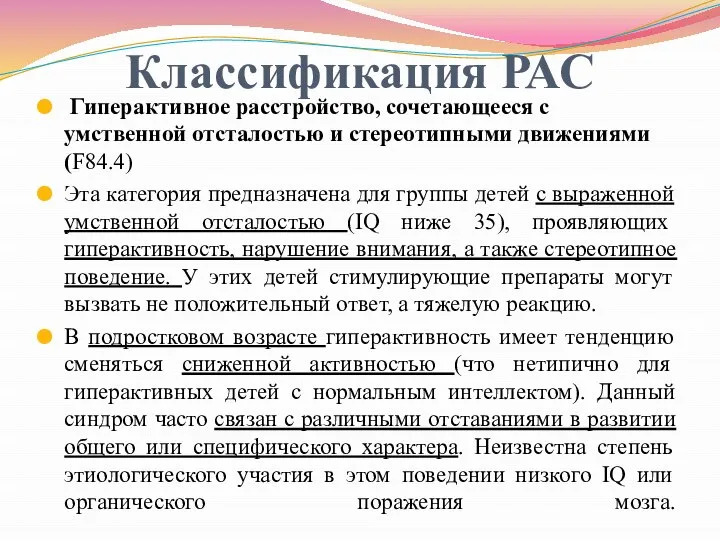 Классификация РАС

Гиперактивное расстройство, сочетающееся с умственной отсталостью и стереотипными движениями (F84.4)

Эта категория предназначена для группы детей с выраженной умственной отсталостью (IQ ниже 35), проявляющих гиперактивность, нарушение внимания, а также стереотипное поведение. У этих детей стимулирующие препараты могут вызвать не положительный ответ, а тяжелую реакцию.

В подростковом возрасте гиперактивность имеет тенденцию сменяться сниженной активностью (что нетипично для гиперактивных детей с нормальным интеллектом). Данный синдром часто связан с различными отставаниями в развитии общего или специфического характера. Неизвестна степень этиологического участия в этом поведении низкого IQ или органического поражения мозга.